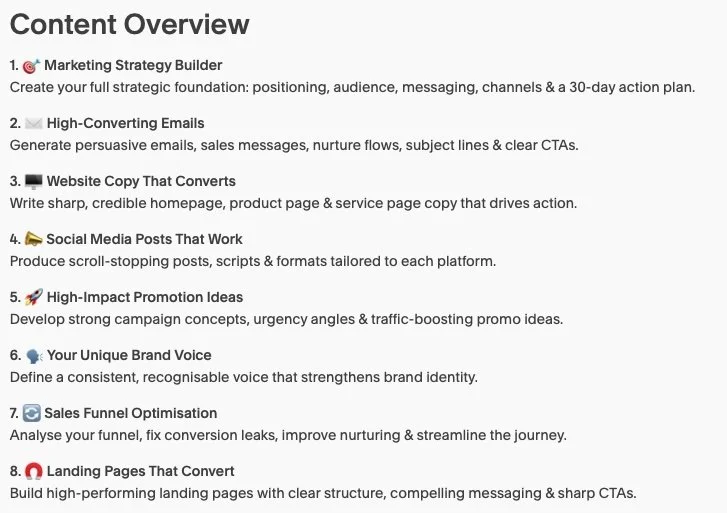 Content Overview

1. 🎯 Marketing Strategy Builder
Create your full strategic foundation: positioning, audience, messaging, channels & a 30-day action plan.

2. ✉️ High-Converting Emails
Generate persuasive emails, sales messages, nurture flows, subject lines & clear CTAs.

3. 🖥️ Website Copy That Converts
Write sharp, credible homepage, product page & service page copy that drives action.

4. 📣 Social Media Posts That Work
Produce scroll-stopping posts, scripts & formats tailored to each platform.

5. 🚀 High-Impact Promotion Ideas
Develop strong campaign concepts, urgency angles & traffic-boosting promo ideas.

6. 🗣️ Your Unique Brand Voice
Define a consistent, recognisable voice that strengthens brand identity.

7. 🔄 Sales Funnel Optimisation
Analyse your funnel, fix conversion leaks, improve nurturing & streamline the journey.

8. 🧲 Landing Pages That Convert
Build high-performing landing pages with clear structure, compelling messaging & sharp CTAs.